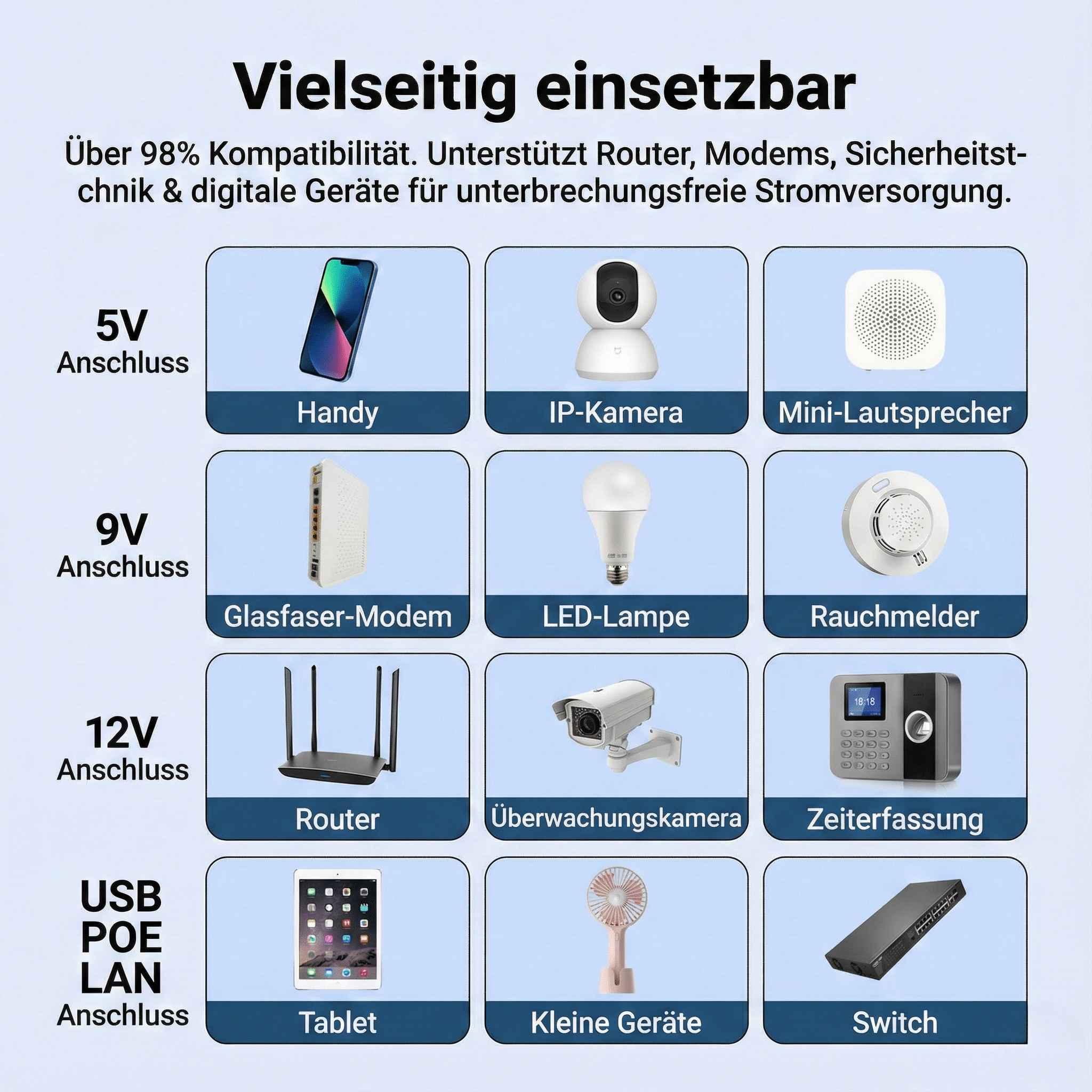 Vielseitig einsetzbar

Über 98% Kompatibilität. Unterstützt Router, Modems, Sicherheitstchnik & digitale Geräte für unterbrechungsfreie Stromversorgung.

5V
Anschluss

Handy

IP-Kamera

Mini-Lautsprecher

9V
Anschluss

Glasfaser-Modem

LED-Lampe

Rauchmelder

12V
Anschluss

Router

Überwachungskamera

18:18

Zeiterfassung

USB
POE
LAN
Anschluss

Tablet

Kleine Geräte

Switch